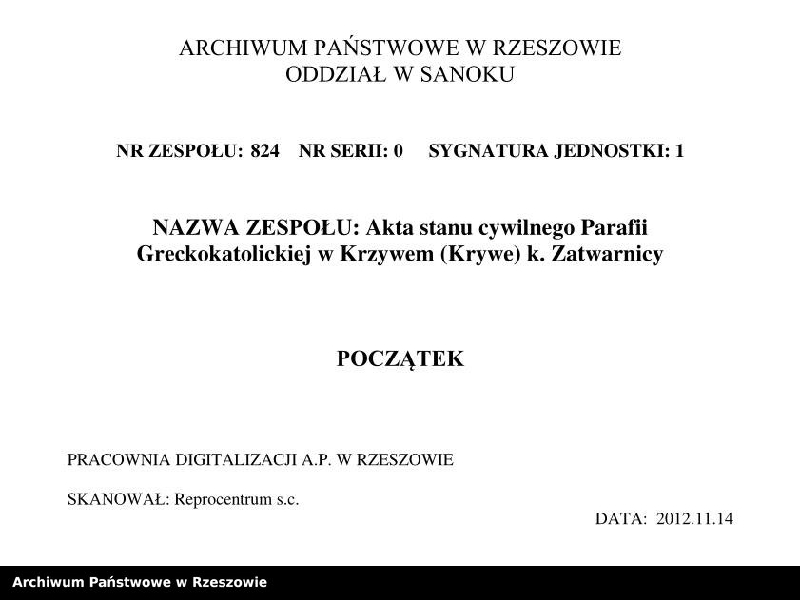 ARCHIWUM PAŃSTWOWE W RZESZOWIE
ODDZIAŁ W SANOKU

NR ZESPOŁU: 824 NR SERII: 0 SYGNATURA JEDNOSTKI: 1

NAZWA ZESPOŁU: Akta stanu cywilnego Parafii Greckokatolickiej w Krzywem (Krywe) k. Zatwarnicy

POCZĄTEK

PRACOWNIA DIGITALIZACJI A.P. W RZESZOWIE

SKANOWAŁ: Reprocentrum s.c.

DATA: 2012.11.14

Archiwum Państwowe w Rzeszowie